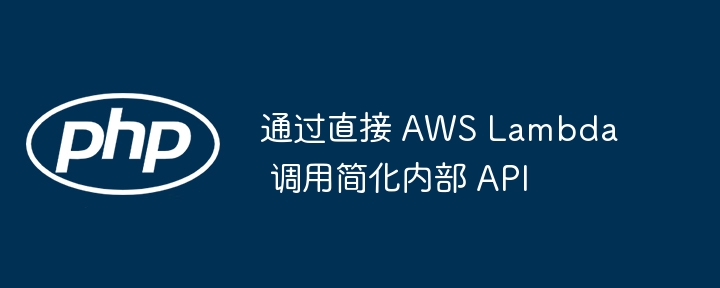 php

通过直接 AWS Lambda 调用简化内部 API